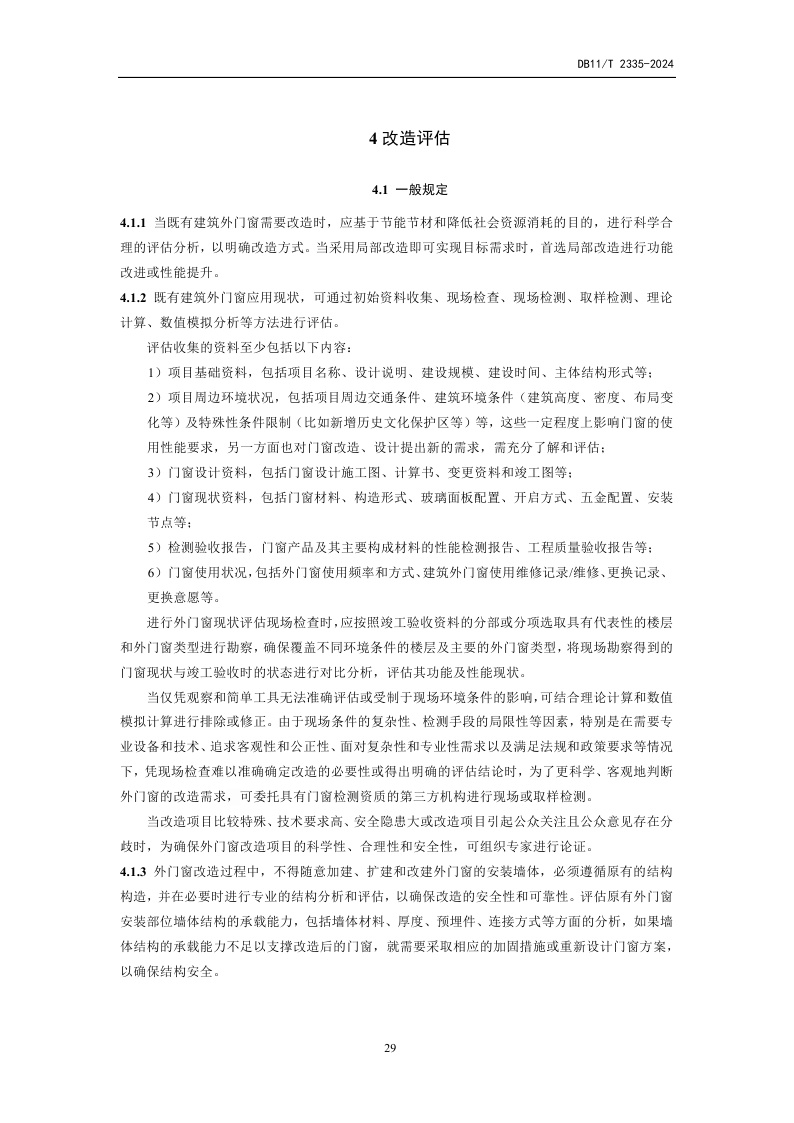 DB11/T 2335-2024

4 改造评估

4.1 一般规定

4.1.1 当既有建筑外门窗需要改造时，应基于节能节材和降低社会资源消耗的目的，进行科学合理的评估分析，以明确改造方式。当采用局部改造即可实现目标需求时，首选局部改造进行功能改进或性能提升。

4.1.2 既有建筑外门窗应用现状，可通过初始资料收集、现场检查、现场检测、取样检测、理论计算、数值模拟分析等方法进行评估。

评估收集的资料至少包括以下内容：

1）项目基础资料，包括项目名称、设计说明、建设规模、建设时间、主体结构形式等；

2）项目周边环境状况，包括项目周边交通条件、建筑环境条件（建筑高度、密度、布局变化等）及特殊性条件限制（比如新增历史文化保护区等）等，这些一定程度上影响门窗的使用性能要求，另一方面也对门窗改造、设计提出新的需求，需充分了解和评估；

3）门窗设计资料，包括门窗设计施工图、计算书、变更资料和竣工图等；

4）门窗现状资料，包括门窗材料、构造形式、玻璃面板配置、开启方式、五金配置、安装节点等；

5）检测验收报告，门窗产品及其主要构成材料的性能检测报告、工程质量验收报告等；

6）门窗使用状况，包括外门窗使用频率和方式、建筑外门窗使用维修记录/维修、更换记录、更换意愿等。

进行外门窗现状评估现场检查时，应按照竣工验收资料的分部或分项选取具有代表性的楼层和外门窗类型进行勘察，确保覆盖不同环境条件的楼层及主要的外门窗类型，将现场勘察得到的门窗现状与竣工验收时的状态进行对比分析，评估其功能及性能现状。

当仅凭观察和简单工具无法准确评估或受制于现场环境条件的影响，可结合理论计算和数值模拟计算进行排除或修正。由于现场条件的复杂性、检测手段的局限性等因素，特别是在需要专业设备和技术、追求客观性和公正性、面对复杂性和专业性需求以及满足法规和政策要求等情况下，凭现场检查难以准确确定改造的必要性或得出明确的评估结论时，为了更科学、客观地判断外门窗的改造需求，可委托具有门窗检测资质的第三方机构进行现场或取样检测。

当改造项目比较特殊、技术要求高、安全隐患大或改造项目引起公众关注且公众意见存在分歧时，为确保外门窗改造项目的科学性、合理性和安全性，可组织专家进行论证。

4.1.3 外门窗改造过程中，不得随意加建、扩建和改建外门窗的安装墙体，必须遵循原有的结构构造，并在必要时进行专业的结构分析和评估，以确保改造的安全性和可靠性。评估原有外门窗安装部位墙体结构的承载能力，包括墙体材料、厚度、预埋件、连接方式等方面的分析，如果墙体结构的承载能力不足以支撑改造后的门窗，就需要采取相应的加固措施或重新设计门窗方案，以确保结构安全。

29